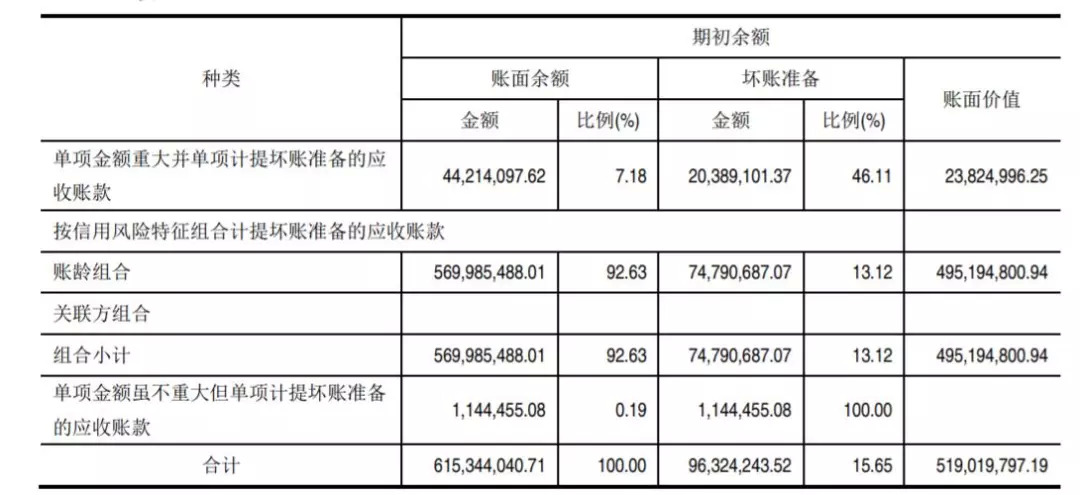 | 种类 | 期初余额 | | | | |
|---|---|---|---|---|---|
| | 账面余额 | | 坏账准备 | | 账面价值 |
| | 金额 | 比例(%) | 金额 | 比例(%) | |
| 单项金额重大并单项计提坏账准备的应收账款 | 44,214,097.62 | 7.18 | 20,389,101.37 | 46.11 | 23,824,996.25 |
| 按信用风险特征组合计提坏账准备的应收账款 | | | | | |
| 账龄组合 | 569,985,488.01 | 92.63 | 74,790,687.07 | 13.12 | 495,194,800.94 |
| 关联方组合 | | | | | |
| 组合小计 | 569,985,488.01 | 92.63 | 74,790,687.07 | 13.12 | 495,194,800.94 |
| 单项金额虽不重大但单项计提坏账准备的应收账款 | 1,144,455.08 | 0.19 | 1,144,455.08 | 100.00 | |
| 合计 | 615,344,040.71 | 100.00 | 96,324,243.52 | 15.65 | 519,019,797.19 |